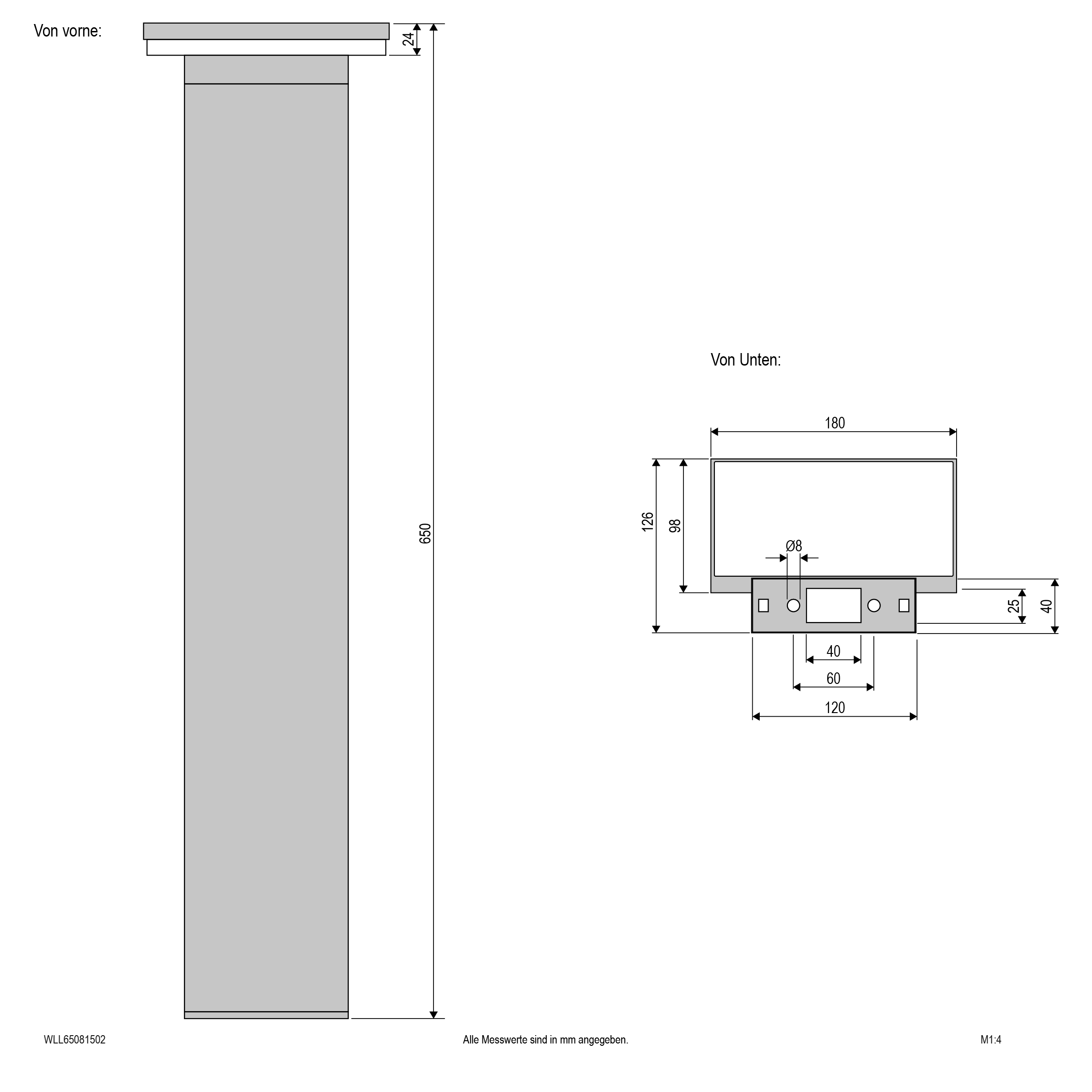 Von vorne:

24

650

Von Unten:

180

126

98

Ø8

25

40

40

60

120

WLL65081502

Alle Messwerte sind in mm angegeben.

M1:4